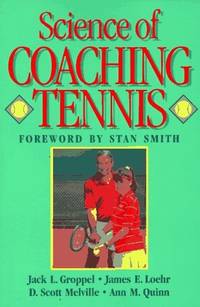 Science of
COACHING
TENNIS

FOREWORD BY STAN SMITH

Jack L. Groppel • James E. Loehr
D. Scott Melville • Ann M. Quinn